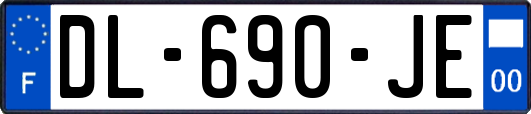 F

DL-690-JE

00